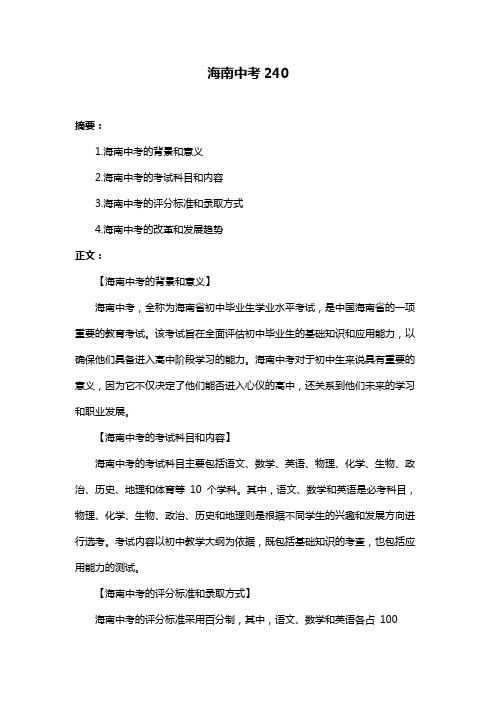 海南中考 240

摘要：

1.海南中考的背景和意义

2.海南中考的考试科目和内容

3.海南中考的评分标准和录取方式

4.海南中考的改革和发展趋势

正文：

【海南中考的背景和意义】

海南中考，全称为海南省初中毕业生学业水平考试，是中国海南省的一项重要的教育考试。该考试旨在全面评估初中毕业生的基础知识和应用能力，以确保他们具备进入高中阶段学习的能力。海南中考对于初中生来说具有重要的意义，因为它不仅决定了他们能否进入心仪的高中，还关系到他们未来的学习和职业发展。

【海南中考的考试科目和内容】

海南中考的考试科目主要包括语文、数学、英语、物理、化学、生物、政治、历史、地理和体育等 10 个学科。其中，语文、数学和英语是必考科目，物理、化学、生物、政治、历史和地理则是根据不同学生的兴趣和发展方向进行选考。考试内容以初中教学大纲为依据，既包括基础知识的考查，也包括应用能力的测试。

【海南中考的评分标准和录取方式】

海南中考的评分标准采用百分制，其中，语文、数学和英语各占 100